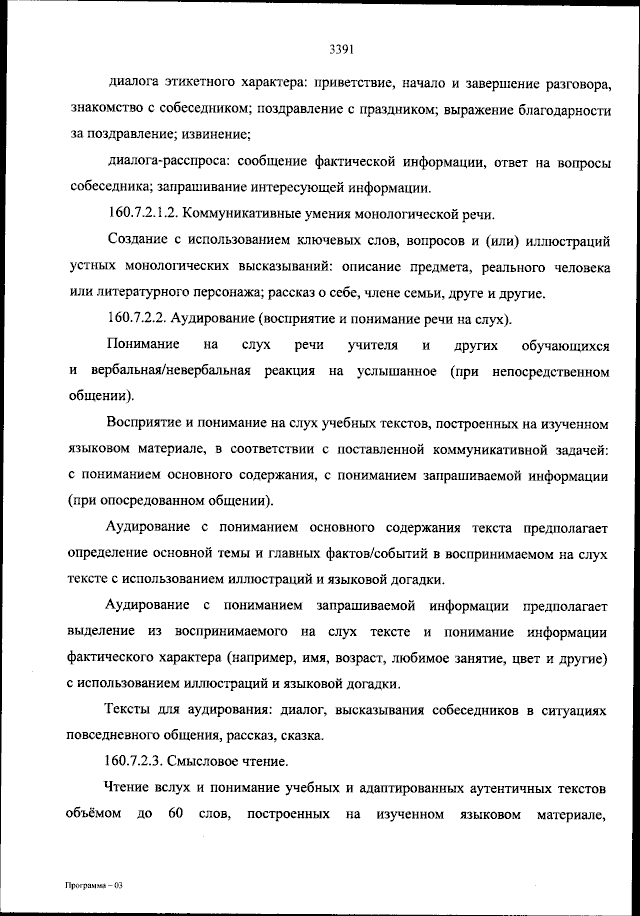 3391

диалога этикетного характера: приветствие, начало и завершение разговора, знакомство с собеседником; поздравление с праздником; выражение благодарности за поздравление; извинение;

диалога-расспроса: сообщение фактической информации, ответ на вопросы собеседника; запрашивание интересующей информации.

160.7.2.1.2. Коммуникативные умения монологической речи.

Создание с использованием ключевых слов, вопросов и (или) иллюстраций устных монологических высказываний: описание предмета, реального человека или литературного персонажа; рассказ о себе, члене семьи, друге и другие.

160.7.2.2. Аудирование (восприятие и понимание речи на слух).

Понимание на слух речи учителя и других обучающихся и вербальная/невербальная реакция на услышанное (при непосредственном общении).

Восприятие и понимание на слух учебных текстов, построенных на изученном языковом материале, в соответствии с поставленной коммуникативной задачей: с пониманием основного содержания, с пониманием запрашиваемой информации (при опосредованном общении).

Аудирование с пониманием основного содержания текста предполагает определение основной темы и главных фактов/событий в воспринимаемом на слух тексте с использованием иллюстраций и языковой догадки.

Аудирование с пониманием запрашиваемой информации предполагает выделение из воспринимаемого на слух тексте и понимание информации фактического характера (например, имя, возраст, любимое занятие, цвет и другие) с использованием иллюстраций и языковой догадки.

Тексты для аудирования: диалог, высказывания собеседников в ситуациях повседневного общения, рассказ, сказка.

160.7.2.3. Смысловое чтение.

Чтение вслух и понимание учебных и адаптированных аутентичных текстов объёмом до 60 слов, построенных на изученном языковом материале,

Программа – 03